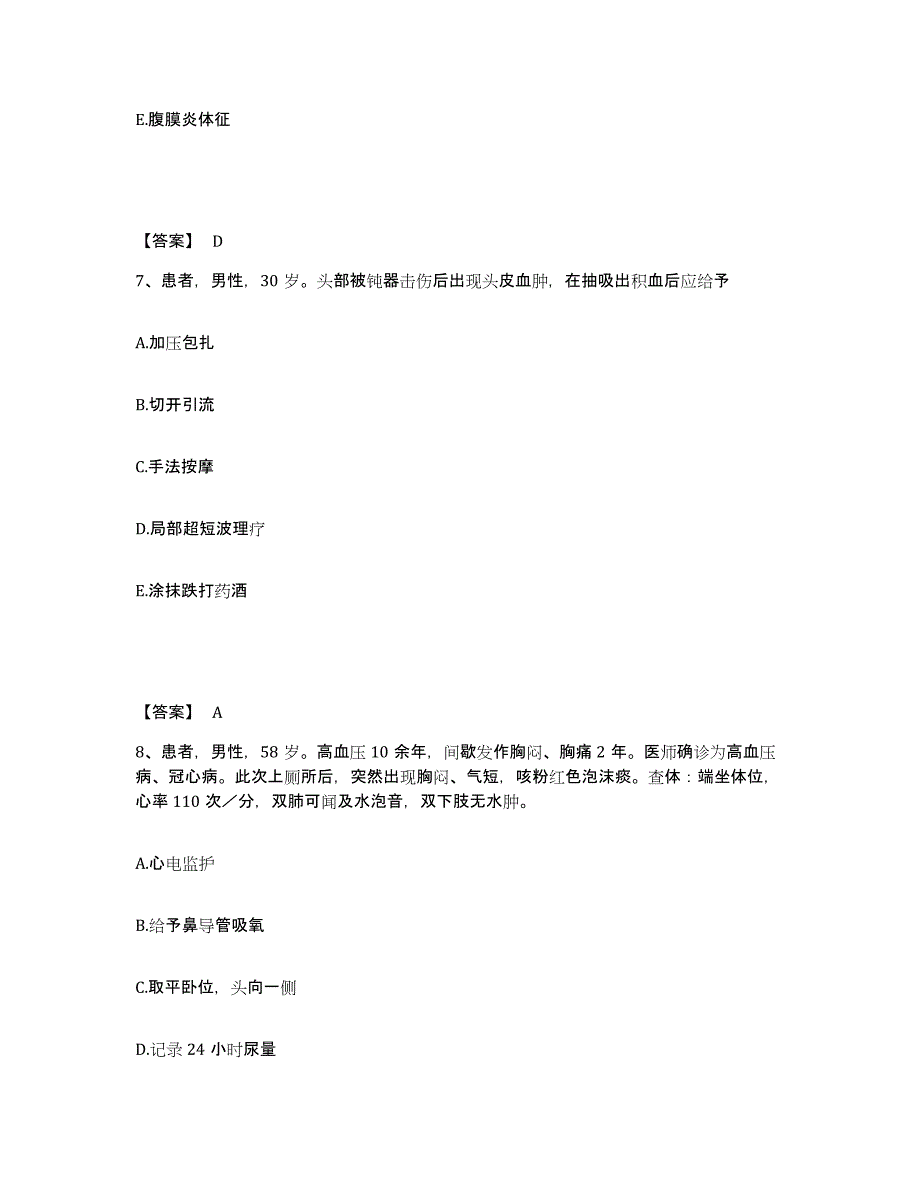 E.腹膜炎体征

【答案】 D

7、患者，男性，30 岁。头部被钝器击伤后出现头皮血肿，在抽吸出积血后应给予

A.加压包扎

B.切开引流

C.手法按摩

D.局部超短波理疗

E.涂抹跌打药酒

【答案】 A

8、患者，男性，58 岁。高血压 10 余年，间歇发作胸闷、胸痛 2 年。医师确诊为高血压病、冠心病。此次上厕所后，突然出现胸闷、气短，咳粉红色泡沫痰。查体：端坐体位，心率 110 次／分，双肺可闻及水泡音，双下肢无水肿。

A.心电监护

B.给予鼻导管吸氧

C.取平卧位，头向一侧

D.记录 24 小时尿量